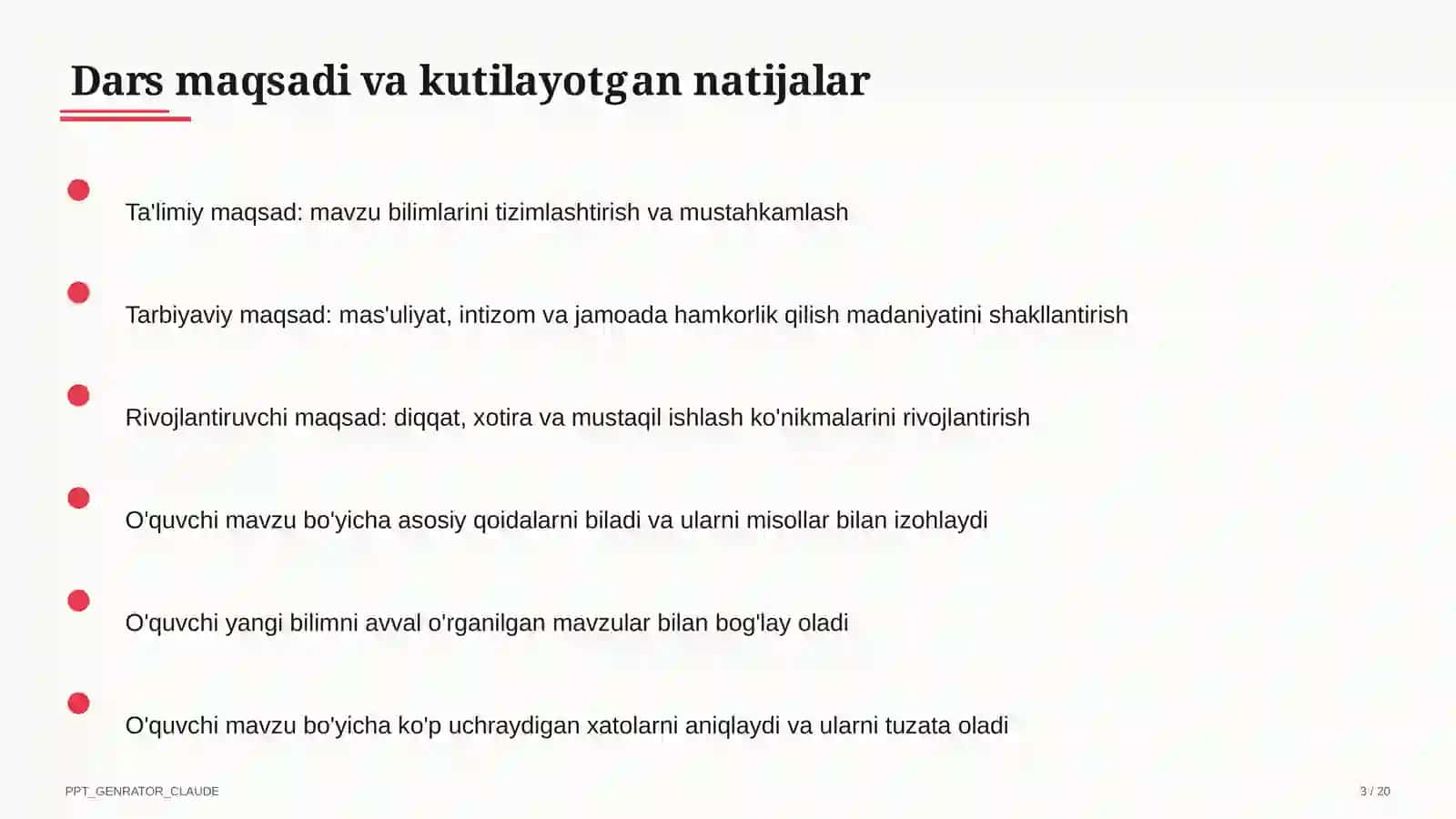 Dars maqsadi va kutilayotgan natijalar

Ta'limiy maqsad: mavzu bilimlarini tizimlashtirish va mustahkamlash

Tarbiyaviy maqsad: mas'uliyat, intizom va jamoada hamkorlik qilish madaniyatini shakllantirish

Rivojlantiruvchi maqsad: diqqat, xotira va mustaqil ishlash ko'nikmalarini rivojlantirish

O'quvchi mavzu bo'yicha asosiy qoidalarni biladi va ularni misollar bilan izohlaydi

O'quvchi yangi bilimni avval o'rganilgan mavzular bilan bog'lay oladi

O'quvchi mavzu bo'yicha ko'p uchraydigan xatolarni aniqlaydi va ularni tuzata oladi

PPT_GENRATOR_CLAUDE

3 / 20